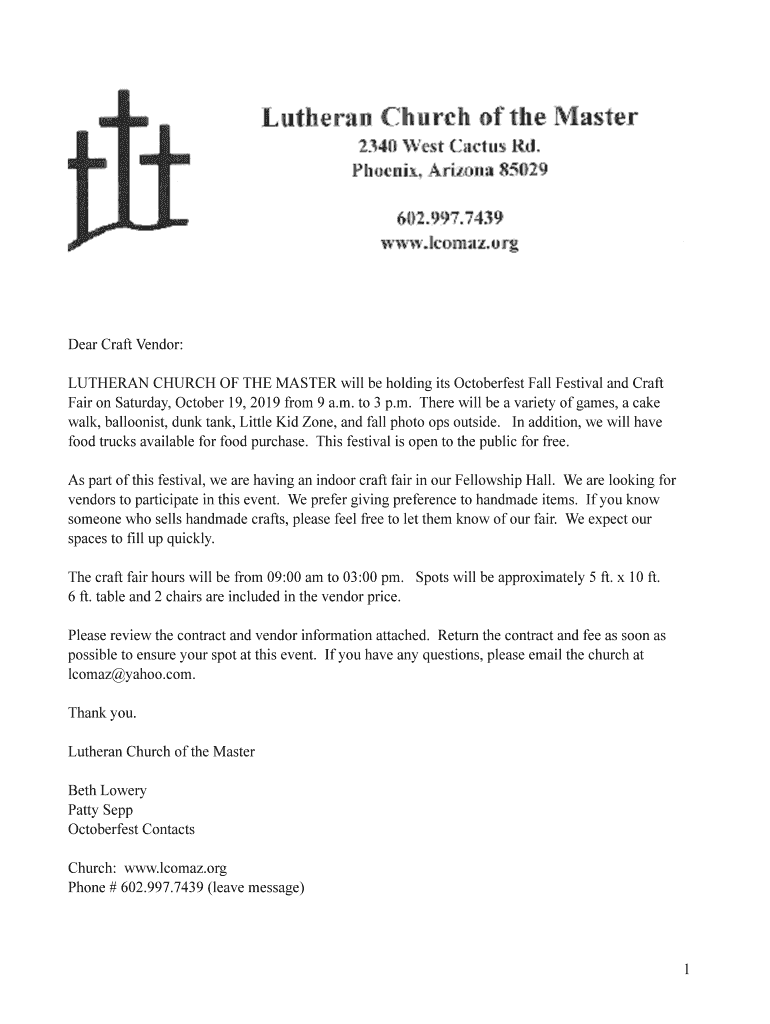 Lutheran Church of the Master
2340 West Cactus Rd.
Phoenix, Arizona 85029

602.997.7439
www.lcomaz.org

Dear Craft Vendor:

LUTHERAN CHURCH OF THE MASTER will be holding its Octoberfest Fall Festival and Craft Fair on Saturday, October 19, 2019 from 9 a.m. to 3 p.m. There will be a variety of games, a cake walk, balloonist, dunk tank, Little Kid Zone, and fall photo ops outside. In addition, we will have food trucks available for food purchase. This festival is open to the public for free.

As part of this festival, we are having an indoor craft fair in our Fellowship Hall. We are looking for vendors to participate in this event. We prefer giving preference to handmade items. If you know someone who sells handmade crafts, please feel free to let them know of our fair. We expect our spaces to fill up quickly.

The craft fair hours will be from 09:00 am to 03:00 pm. Spots will be approximately 5 ft. x 10 ft. 6 ft. table and 2 chairs are included in the vendor price.

Please review the contract and vendor information attached. Return the contract and fee as soon as possible to ensure your spot at this event. If you have any questions, please email the church at lcomaz@yahoo.com.

Thank you.

Lutheran Church of the Master

Beth Lowery
Patty Sepp
Octoberfest Contacts

Church: www.lcomaz.org
Phone # 602.997.7439 (leave message)

1